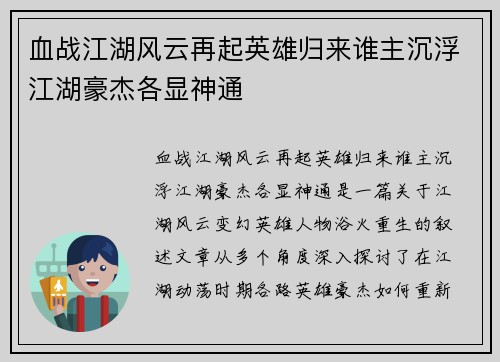 血战江湖风云再起英雄归来谁主沉浮江湖豪杰各显神通

血战江湖风云再起英雄归来谁主沉浮江湖豪杰各显神通是一篇关于江湖风云变幻英雄人物浴火重生的叙述文章从多个角度深入探讨了在江湖动荡时期各路英雄豪杰如何重新